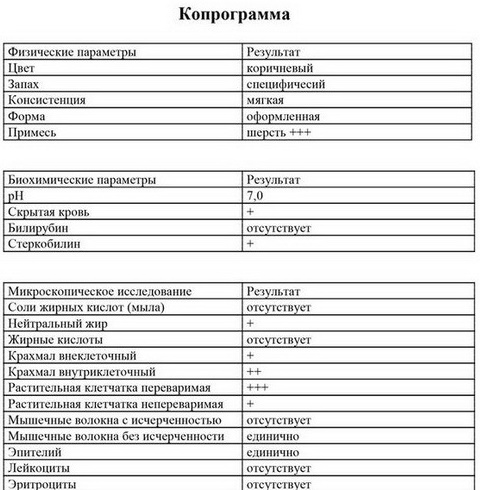 Копрограмма

| Физические параметры | Результат |
|---|---|
| Цвет | коричневый |
| Запах | специфичесий |
| Консистенция | мягкая |
| Форма | оформленная |
| Примесь | шерсть +++ |

| Биохимические параметры | Результат |
|---|---|
| pH | 7,0 |
| Скрытая кровь | + |
| Билирубин | отсутствует |
| Стеркобилин | + |

| Микроскопическое исследование | Результат |
|---|---|
| Соли жирных кислот (мыла) | отсутствует |
| Нейтральный жир | + |
| Жирные кислоты | отсутствует |
| Крахмал внеклеточный | + |
| Крахмал внутриклеточный | ++ |
| Растительная клетчатка переваримая | +++ |
| Растительная клетчатка непереваримая | + |
| Мышечные волокна с исчерченностью | отсутствует |
| Мышечные волокна без исчерченности | единично |
| Эпителий | единично |
| Лейкоциты | отсутствует |
| Эритроциты | отсутствует |